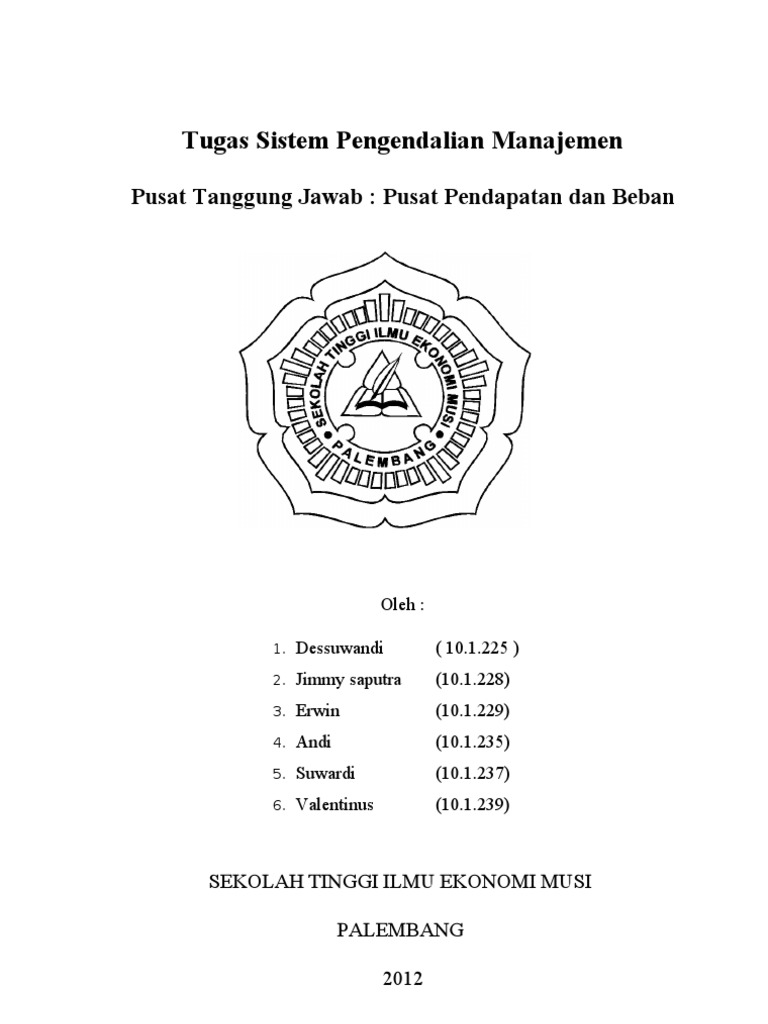 Tugas Sistem Pengendalian Manajemen

Pusat Tanggung Jawab : Pusat Pendapatan dan Beban

SEKOLAH TINGGI ILMU EKONOMI MUSI

PALEMBANG

Oleh :

1. Dessuwandi ( 10.1.225 )
2. Jimmy saputra (10.1.228)
3. Erwin (10.1.229)
4. Andi (10.1.235)
5. Suwardi (10.1.237)
6. Valentinus (10.1.239)

SEKOLAH TINGGI ILMU EKONOMI MUSI

PALEMBANG

2012